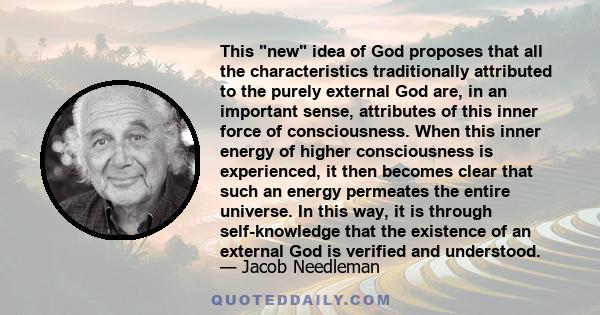 This "new" idea of God proposes that all the characteristics traditionally attributed to the purely external God are, in an important sense, attributes of this inner force of consciousness. When this inner energy of higher consciousness is experienced, it then becomes clear that such an energy permeates the entire universe. In this way, it is through self-knowledge that the existence of an external God is verified and understood.

— Jacob Needleman

QUOTEDDAILY.COM